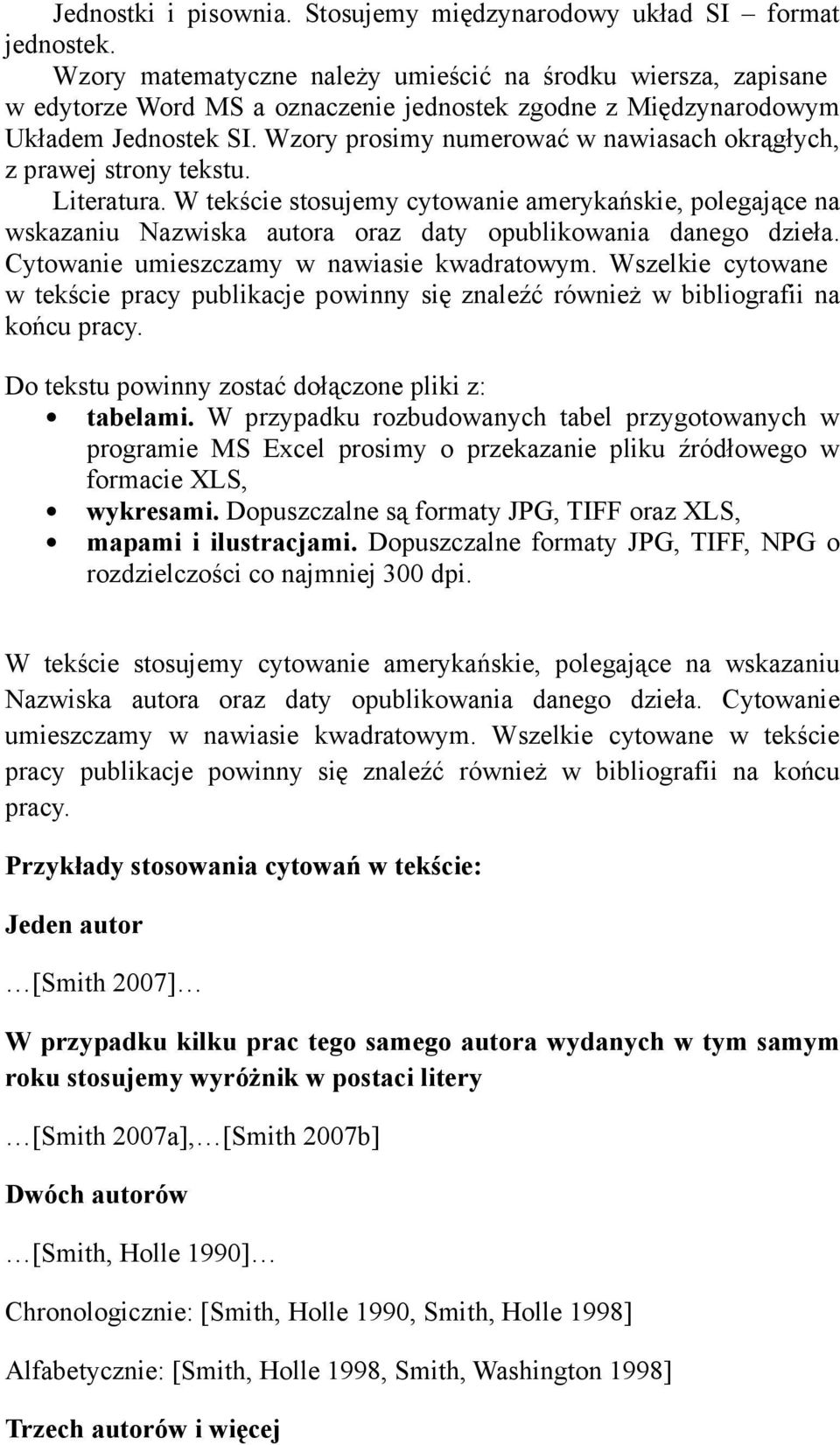 Jednostki i pisownia. Stosujemy międzynarodowy układ SI – format jednostek.

Wzory matematyczne należy umieścić na środku wiersza, zapisane w edytorze Word MS a oznaczenie jednostek zgodne z Międzynarodowym Układem Jednostek SI. Wzory prosimy numerować w nawiasach okrągłych, z prawej strony tekstu.

Literatura. W tekście stosujemy cytowanie amerykańskie, polegające na wskazaniu Nazwiska autora oraz daty opublikowania danego dzieła. Cytowanie umieszczamy w nawiasie kwadratowym. Wszelkie cytowane w tekście pracy publikacje powinny się znaleźć również w bibliografii na końcu pracy.

Do tekstu powinny zostać dołączone pliki z:

• tabelami. W przypadku rozbudowanych tabel przygotowanych w programie MS Excel prosimy o przekazanie pliku źródłowego w formacie XLS,
• wykresami. Dopuszczalne są formaty JPG, TIFF oraz XLS,
• mapami i ilustracjami. Dopuszczalne formaty JPG, TIFF, NPG o rozdzielczości co najmniej 300 dpi.

W tekście stosujemy cytowanie amerykańskie, polegające na wskazaniu Nazwiska autora oraz daty opublikowania danego dzieła. Cytowanie umieszczamy w nawiasie kwadratowym. Wszelkie cytowane w tekście pracy publikacje powinny się znaleźć również w bibliografii na końcu pracy.

Przykłady stosowania cytowań w tekście:

Jeden autor

…[Smith 2007]…

W przypadku kilku prac tego samego autora wydanych w tym samym roku stosujemy wyróżnik w postaci litery

…[Smith 2007a],…[Smith 2007b]

Dwóch autorów

…[Smith, Holle 1990]…

Chronologicznie: [Smith, Holle 1990, Smith, Holle 1998]

Alfabetycznie: [Smith, Holle 1998, Smith, Washington 1998]

Trzech autorów i więcej